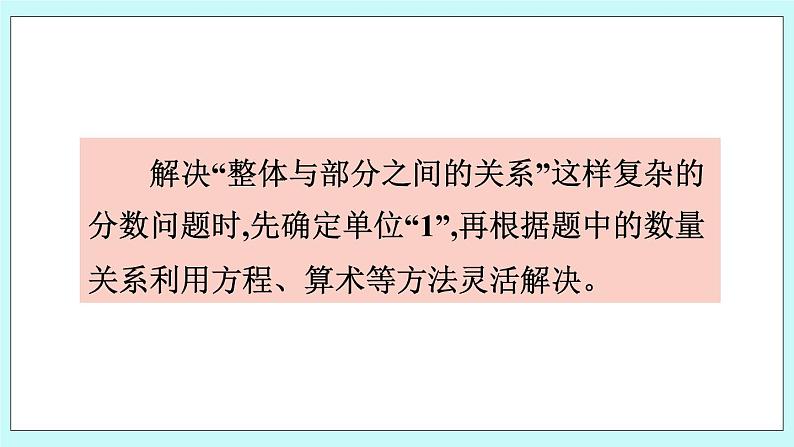 解决“整体与部分之间的关系”这样复杂的分数问题时,先确定单位“1”,再根据题中的数量关系利用方程、算术等方法灵活解决。